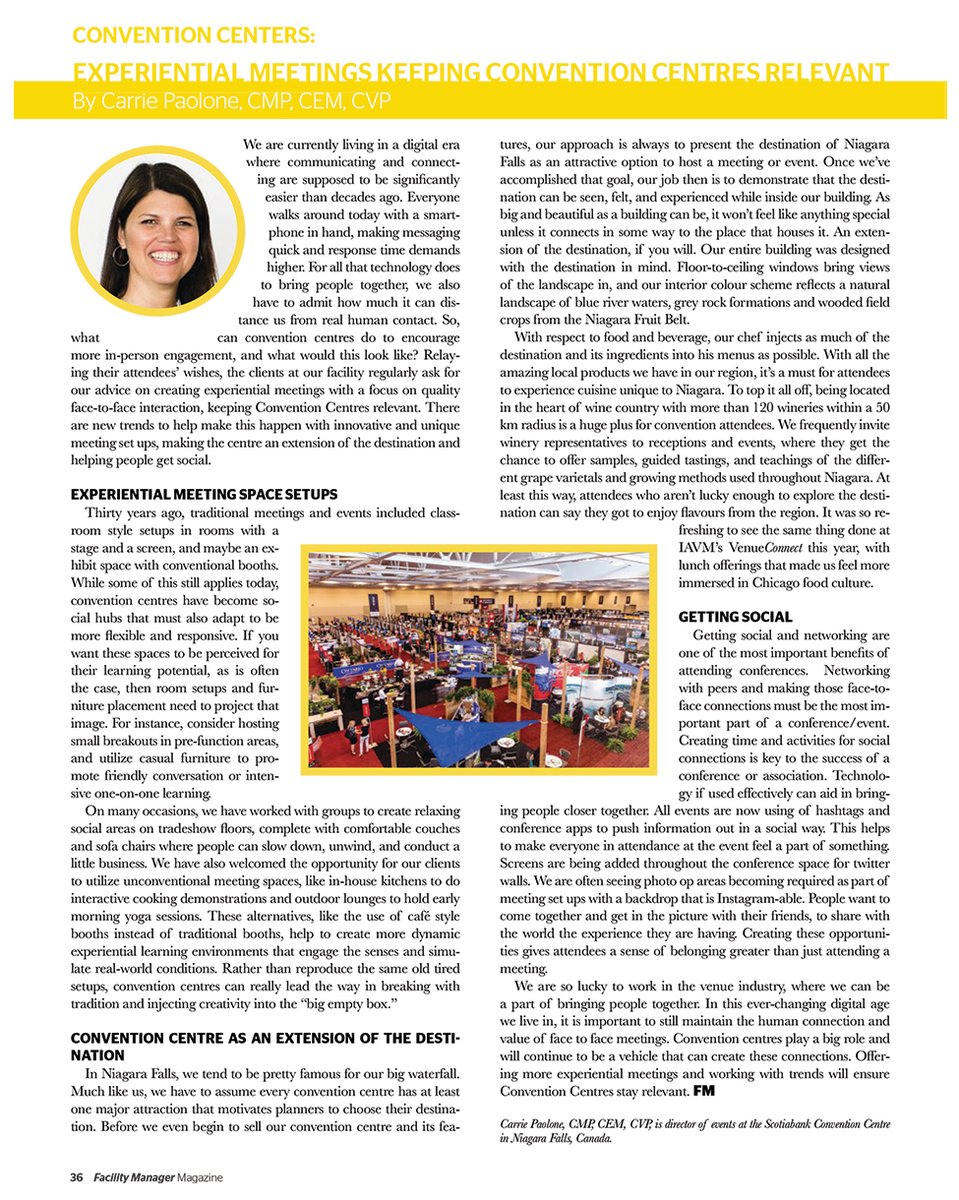 CONVENTION CENTERS:
EXPERIENTIAL MEETINGS KEEPING CONVENTION CENTRES RELEVANT
By Carrie Paolone, CMP, CEM, CVP

We are currently living in a digital era where communicating and connecting are supposed to be significantly easier than decades ago. Everyone walks around today with a smartphone in hand, making messaging quick and response time demands higher. For all that technology does to bring people together, we also have to admit how much it can distance us from real human contact. So, what can convention centres do to encourage more in-person engagement, and what would this look like? Relaying their attendees' wishes, the clients at our facility regularly ask for our advice on creating experiential meetings with a focus on quality face-to-face interaction, keeping Convention Centres relevant. There are new trends to help make this happen with innovative and unique meeting set ups, making the centre an extension of the destination and helping people get social.

EXPERIENTIAL MEETING SPACE SETUPS
Thirty years ago, traditional meetings and events included classroom style setups in rooms with a stage and a screen, and maybe an exhibit space with conventional booths. While some of this still applies today, convention centres have become social hubs that must also adapt to be more flexible and responsive. If you want these spaces to be perceived for their learning potential, as is often the case, then room setups and furniture placement need to project that image. For instance, consider hosting small breakouts in pre-function areas, and utilize casual furniture to promote friendly conversation or intensive one-on-one learning.

On many occasions, we have worked with groups to create relaxing social areas on tradeshow floors, complete with comfortable couches and sofa chairs where people can slow down, unwind, and conduct a little business. We have also welcomed the opportunity for our clients to utilize unconventional meeting spaces, like in-house kitchens to do interactive cooking demonstrations and outdoor lounges to hold early morning yoga sessions. These alternatives, like the use of café style booths instead of traditional booths, help to create more dynamic experiential learning environments that engage the senses and simulate real-world conditions. Rather than reproduce the same old tired setups, convention centres can really lead the way in breaking with tradition and injecting creativity into the "big empty box."

CONVENTION CENTRE AS AN EXTENSION OF THE DESTINATION
In Niagara Falls, we tend to be pretty famous for our big waterfall. Much like us, we have to assume every convention centre has at least one major attraction that motivates planners to choose their destination. Before we even begin to sell our convention centre and its features, our approach is always to present the destination of Niagara Falls as an attractive option to host a meeting or event. Once we've accomplished that goal, our job then is to demonstrate that the destination can be seen, felt, and experienced while inside our building. As big and beautiful as a building can be, it won't feel like anything special unless it connects in some way to the place that houses it. An extension of the destination, if you will. Our entire building was designed with the destination in mind. Floor-to-ceiling windows bring views of the landscape in, and our interior colour scheme reflects a natural landscape of blue river waters, grey rock formations and wooded field crops from the Niagara Fruit Belt.

With respect to food and beverage, our chef injects as much of the destination and its ingredients into his menus as possible. With all the amazing local products we have in our region, it's a must for attendees to experience cuisine unique to Niagara. To top it all off, being located in the heart of wine country with more than 120 wineries within a 50 km radius is a huge plus for convention attendees. We frequently invite winery representatives to receptions and events, where they get the chance to offer samples, guided tastings, and teachings of the different grape varietals and growing methods used throughout Niagara. At least this way, attendees who aren't lucky enough to explore the destination can say they got to enjoy flavours from the region. It was so refreshing to see the same thing done at IAVM's VenueConnect this year, with lunch offerings that made us feel more immersed in Chicago food culture.

GETTING SOCIAL
Getting social and networking are one of the most important benefits of attending conferences. Networking with peers and making those face-to-face connections must be the most important part of a conference/event. Creating time and activities for social connections is key to the success of a conference or association. Technology if used effectively can aid in bringing people closer together. All events are now using of hashtags and conference apps to push information out in a social way. This helps to make everyone in attendance at the event feel a part of something. Screens are being added throughout the conference space for twitter walls. We are often seeing photo op areas becoming required as part of meeting set ups with a backdrop that is Instagram-able. People want to come together and get in the picture with their friends, to share with the world the experience they are having. Creating these opportunities gives attendees a sense of belonging greater than just attending a meeting.

We are so lucky to work in the venue industry, where we can be a part of bringing people together. In this ever-changing digital age we live in, it is important to still maintain the human connection and value of face to face meetings. Convention centres play a big role and will continue to be a vehicle that can create these connections. Offering more experiential meetings and working with trends will ensure Convention Centres stay relevant. FM

Carrie Paolone, CMP, CEM, CVP, is director of events at the Scotiabank Convention Centre in Niagara Falls, Canada.

36 Facility Manager Magazine